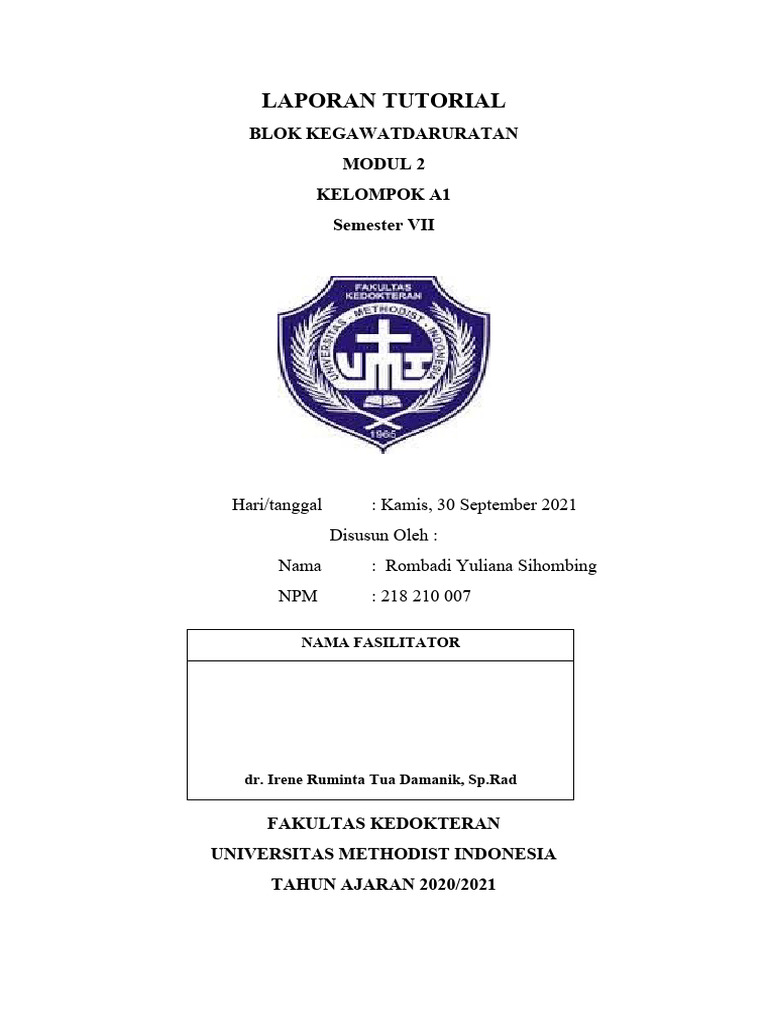 LAPORAN TUTORIAL
BLOK KEGAWATDARURATAN
MODUL 2
KELOMPOK A1
Semester VII

FAKULTAS KEDOKTERAN
UNIVERSITAS METHODIST INDONESIA
1965

Hari/tanggal : Kamis, 30 September 2021
Disusun Oleh :
Nama : Rombadi Yuliana Sihombing
NPM : 218 210 007

| NAMA FASILITATOR |
|---|
| dr. Irene Ruminta Tua Damanik, Sp.Rad |

FAKULTAS KEDOKTERAN
UNIVERSITAS METHODIST INDONESIA
TAHUN AJARAN 2020/2021